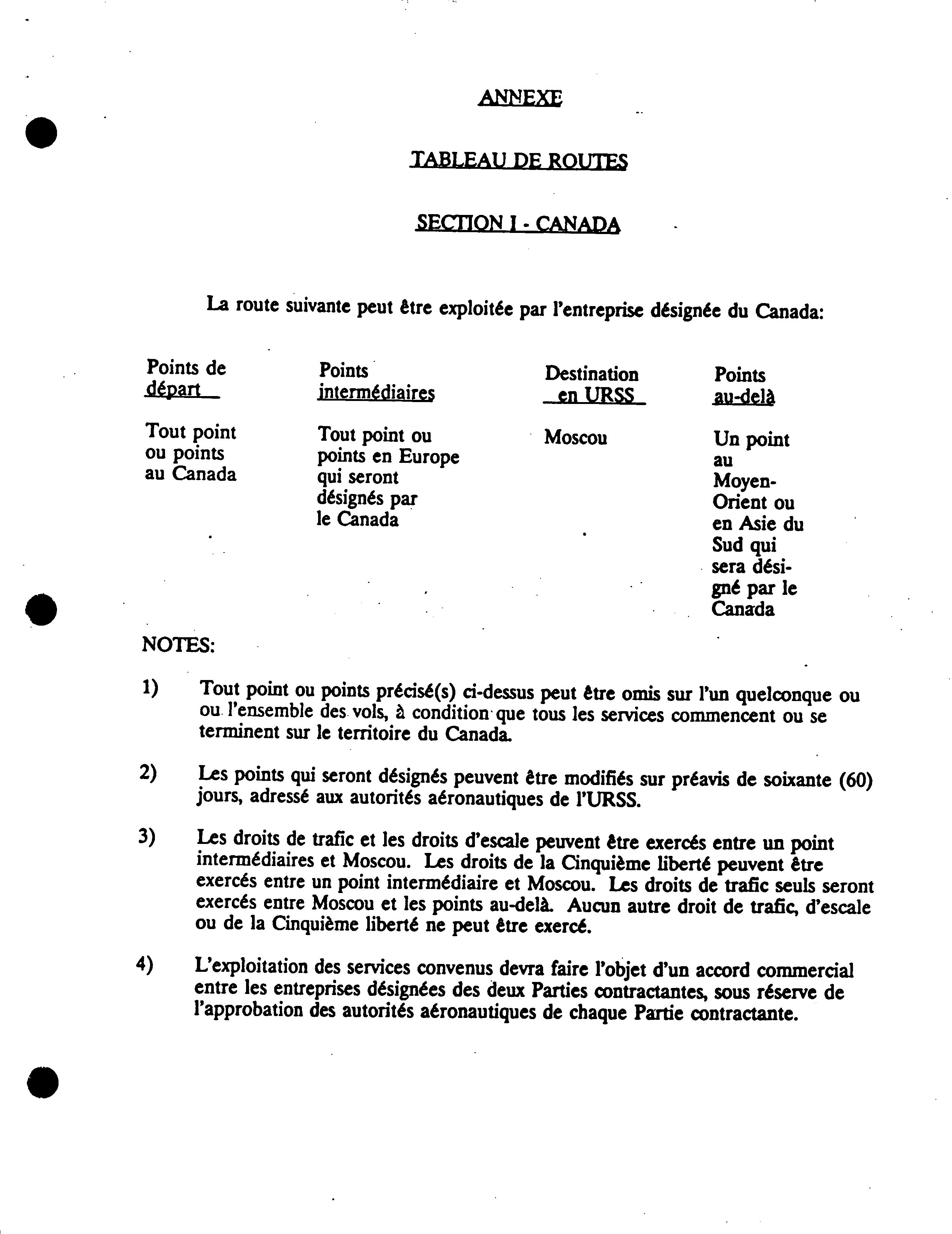 ANNEXE

TABLEAU DE ROUTES

SECTION I - CANADA

La route suivante peut être exploitée par l'entreprise désignée du Canada:

| Points de départ | Points intermédiaires | Destination en URSS | Points au-delà |
|---|---|---|---|
| Tout point ou points au Canada | Tout point ou points en Europe qui seront désignés par le Canada | Moscou | Un point au Moyen-Orient ou en Asie du Sud qui sera désigné par le Canada |

NOTES:

1) Tout point ou points précisé(s) ci-dessus peut être omis sur l'un quelconque ou ou l'ensemble des vols, à condition que tous les services commencent ou se terminent sur le territoire du Canada.

2) Les points qui seront désignés peuvent être modifiés sur préavis de soixante (60) jours, adressé aux autorités aéronautiques de l'URSS.

3) Les droits de trafic et les droits d'escale peuvent être exercés entre un point intermédiaires et Moscou. Les droits de la Cinquième liberté peuvent être exercés entre un point intermédiaire et Moscou. Les droits de trafic seuls seront exercés entre Moscou et les points au-delà. Aucun autre droit de trafic, d'escale ou de la Cinquième liberté ne peut être exercé.

4) L'exploitation des services convenus devra faire l'objet d'un accord commercial entre les entreprises désignées des deux Parties contractantes, sous réserve de l'approbation des autorités aéronautiques de chaque Partie contractante.